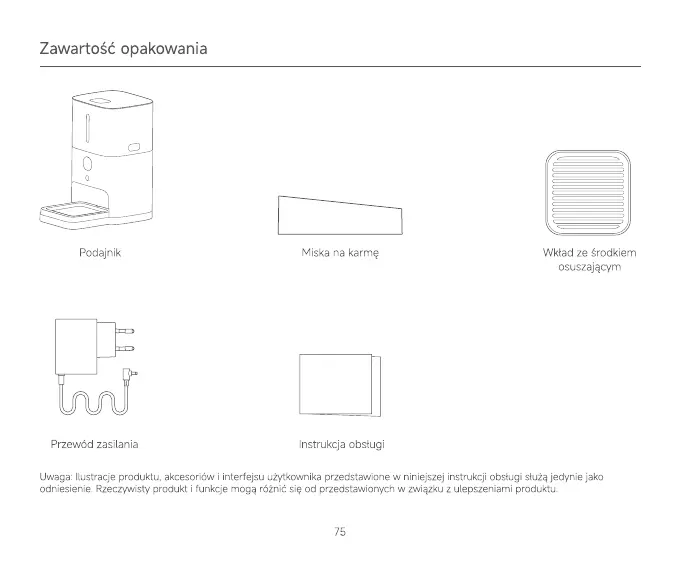 Zawartość opakowania

Podajnik

Miska na karmę

Wkład ze środkiem osuszającym

Przewód zasilania

Instrukcja obsługi

Uwaga: Ilustracje produktu, akcesoriów i interfejsu użytkownika przedstawione w niniejszej instrukcji obsługi służą jedynie jako odniesienie. Rzeczywisty produkt i funkcje mogą różnić się od przedstawionych w związku z ulepszeniami produktu.

75